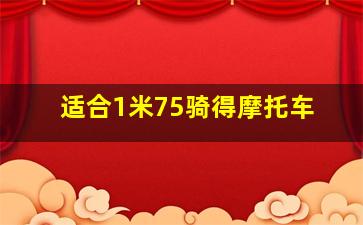 适合1米75骑得摩托车